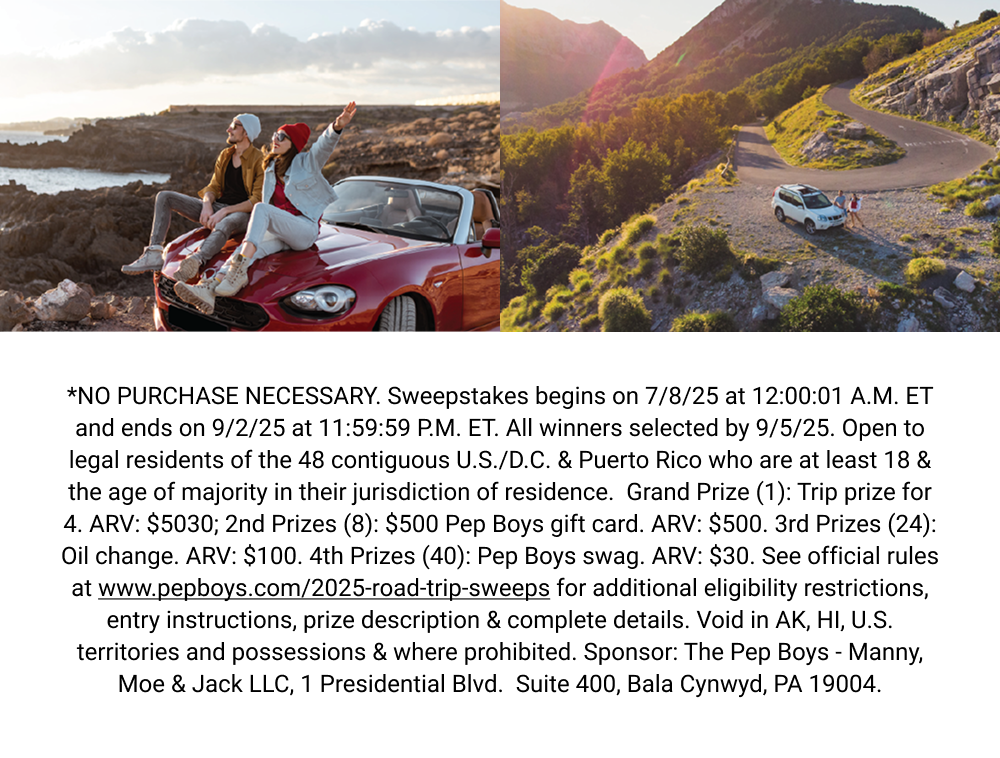 *NO PURCHASE NECESSARY. Sweepstakes begins on 7/8/25 at 12:00:01 A.M. ET and ends on 9/2/25 at 11:59:59 P.M. ET. All winners selected by 9/5/25. Open to legal residents of the 48 contiguous U.S./D.C. & Puerto Rico who are at least 18 & the age of majority in their jurisdiction of residence. Grand Prize (1): Trip prize for 4. ARV: $5030; 2nd Prizes (8): $500 Pep Boys gift card. ARV: $500. 3rd Prizes (24): Oil change. ARV: $100. 4th Prizes (40): Pep Boys swag. ARV: $30. See official rules at www.pepboys.com/2025-road-trip-sweeps for additional eligibility restrictions, entry instructions, prize description & complete details. Void in AK, HI, U.S. territories and possessions & where prohibited. Sponsor: The Pep Boys - Manny, Moe & Jack LLC, 1 Presidential Blvd. Suite 400, Bala Cynwyd, PA 19004.